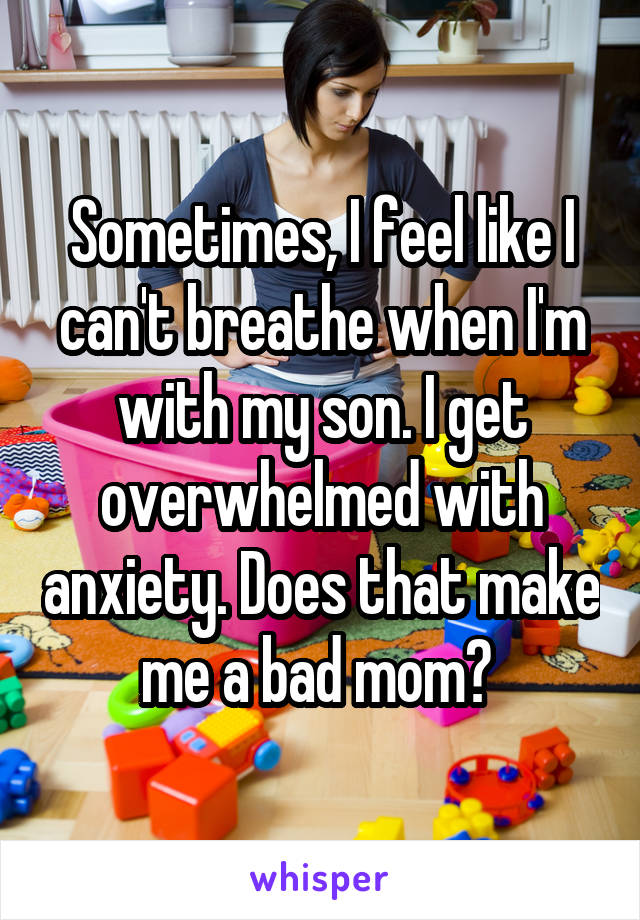 Sometimes, I feel like I can't breathe when I'm with my son. I get overwhelmed with anxiety. Does that make me a bad mom?

whisper